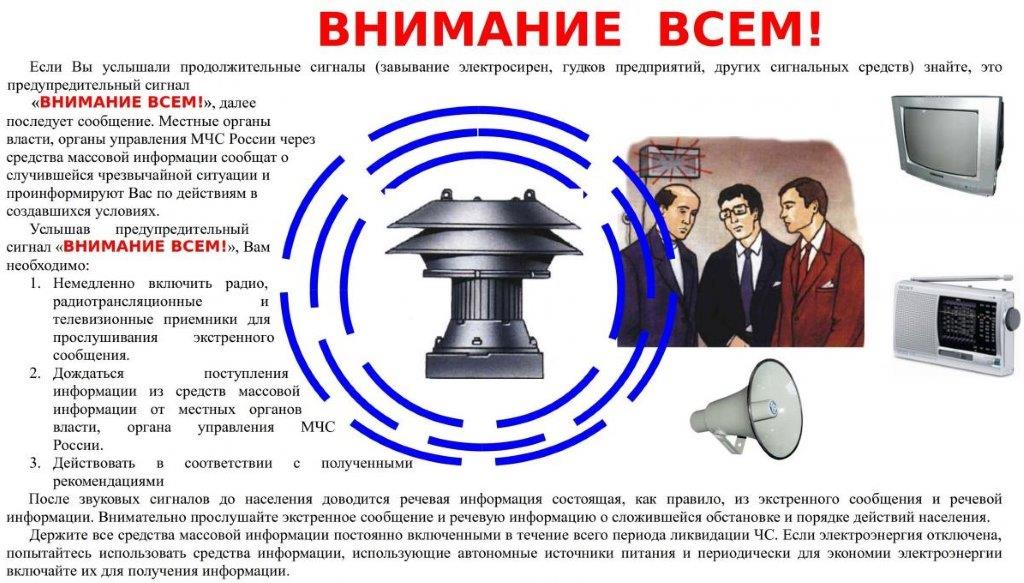 ВНИМАНИЕ ВСЕМ!

Если Вы услышали продолжительные сигналы (завывание электросирен, гудков предприятий, других сигнальных средств) знайте, это предупредительный сигнал «ВНИМАНИЕ ВСЕМ!», далее последует сообщение. Местные органы власти, органы управления МЧС России через средства массовой информации сообщат о случившейся чрезвычайной ситуации и проинформируют Вас по действиям в создавшихся условиях.

Услышав предупредительный сигнал «ВНИМАНИЕ ВСЕМ!», Вам необходимо:
1. Немедленно включить радио, радиотрансляционные и телевизионные приемники для прослушивания экстренного сообщения.
2. Дождаться поступления информации из средств массовой информации от местных органов власти, органа управления МЧС России.
3. Действовать в соответствии с полученными рекомендациями

После звуковых сигналов до населения доводится речевая информация состоящая, как правило, из экстренного сообщения и речевой информации. Внимательно прослушайте экстренное сообщение и речевую информацию о сложившейся обстановке и порядке действий населения.

Держите все средства массовой информации постоянно включенными в течение всего периода ликвидации ЧС. Если электроэнергия отключена, попытайтесь использовать средства информации, использующие автономные источники питания и периодически для экономии электроэнергии включайте их для получения информации.